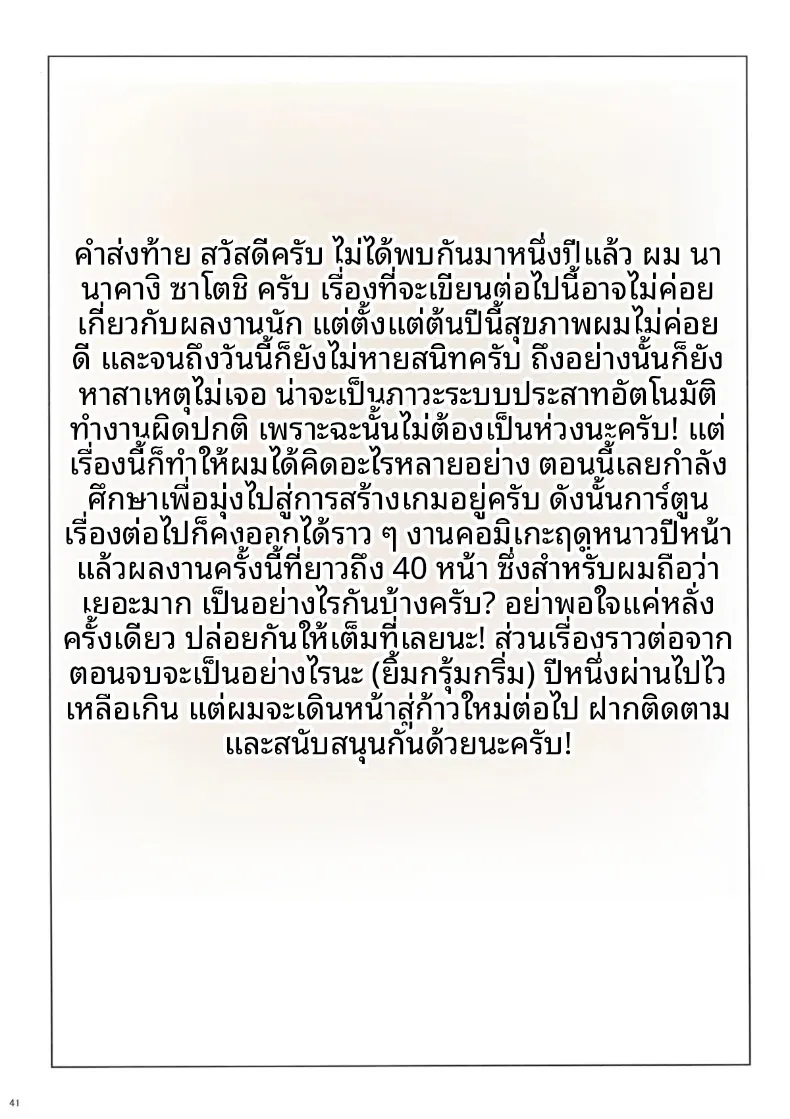 คำส่งท้าย สวัสดีครับ ไม่ได้พบกันมาหนึ่งปีแล้ว ผม นานาคางิ ซาโตชิ ครับ เรื่องที่จะเขียนต่อไปนี้อาจไม่ค่อยเกี่ยวกับผลงานนัก แต่ตั้งแต่ต้นปีนี้สุขภาพผมไม่ค่อยดี และจนถึงวันนี้ก็ยังไม่หายสนิทครับ ถึงอย่างนั้นก็ยังหาสาเหตุไม่เจอ น่าจะเป็นภาวะระบบประสาทอัตโนมัติทำงานผิดปกติ เพราะฉะนั้นไม่ต้องเป็นห่วงนะครับ! แต่เรื่องนี้ก็ทำให้ผมได้คิดอะไรหลายอย่าง ตอนนี้เลยกำลังศึกษาเพื่อมุ่งไปสู่การสร้างเกมอยู่ครับ ดังนั้นการ์ตูนเรื่องต่อไปก็คงออกได้ราว ๆ งานคอมิเกะฤดูหนาวปีหน้า แล้วผลงานครั้งนี้ที่ยาวถึง 40 หน้า ซึ่งสำหรับผมถือว่าเยอะมาก เป็นอย่างไรกันบ้างครับ? อย่าพอใจแค่หลั่งครั้งเดียว ปล่อยกันให้เต็มที่เลยนะ! ส่วนเรื่องราวต่อจากตอนจบจะเป็นอย่างไรนะ (ยิ้มกรุ้มกริ่ม) ปีหนึ่งผ่านไปไวเหลือเกิน แต่ผมจะเดินหน้าสู่ก้าวใหม่ต่อไป ฝากติดตามและสนับสนุนกันด้วยนะครับ!

41